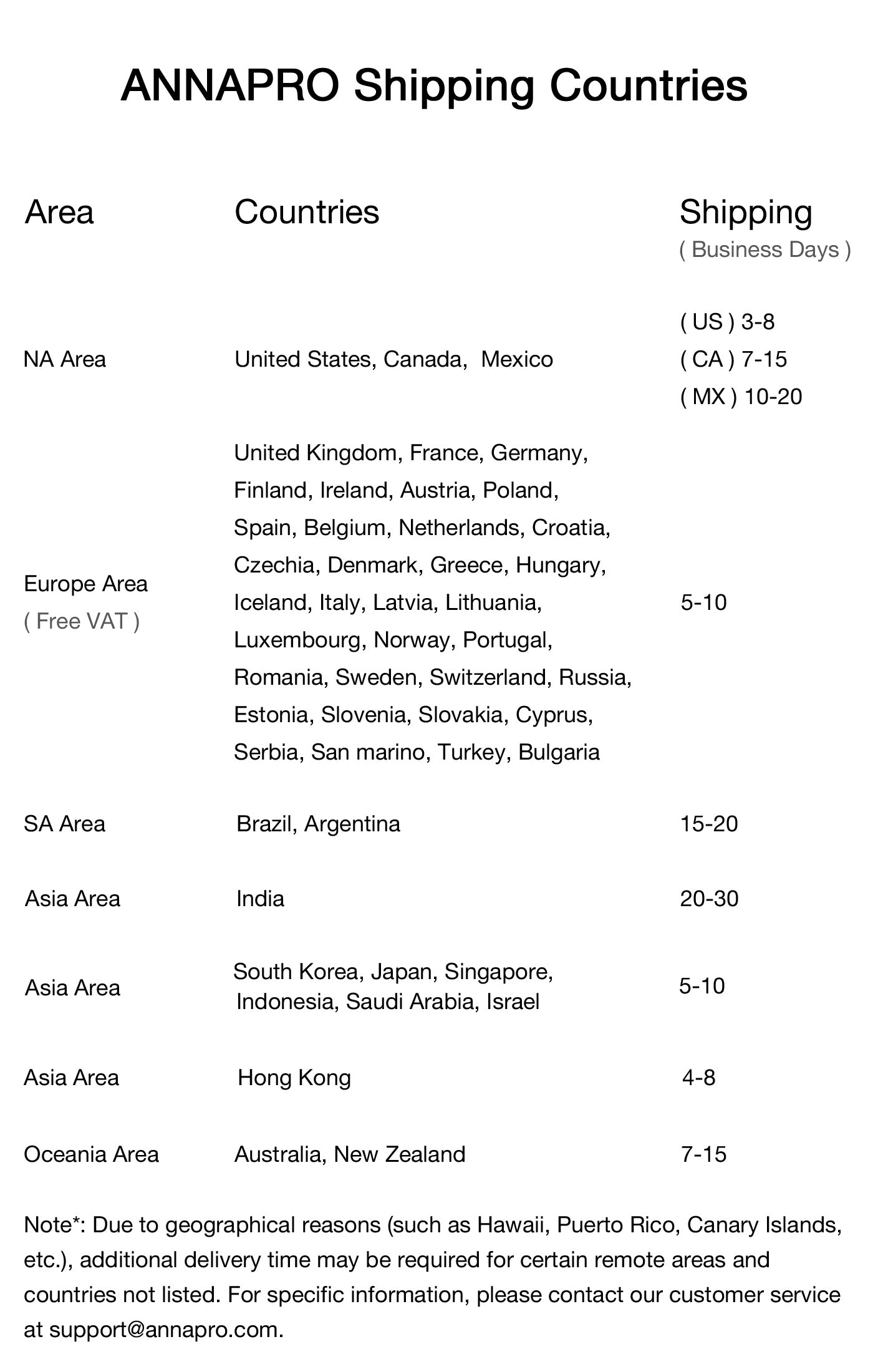 ANNAPRO Shipping Countries

| Area | Countries | Shipping ( Business Days ) |
|---|---|---|
| NA Area | United States, Canada, Mexico | ( US ) 3-8 ( CA ) 7-15 ( MX ) 10-20 |
| Europe Area ( Free VAT ) | United Kingdom, France, Germany, Finland, Ireland, Austria, Poland, Spain, Belgium, Netherlands, Croatia, Czechia, Denmark, Greece, Hungary, Iceland, Italy, Latvia, Lithuania, Luxembourg, Norway, Portugal, Romania, Sweden, Switzerland, Russia, Estonia, Slovenia, Slovakia, Cyprus, Serbia, San marino, Turkey, Bulgaria | 5-10 |
| SA Area | Brazil, Argentina | 15-20 |
| Asia Area | India | 20-30 |
| Asia Area | South Korea, Japan, Singapore, Indonesia, Saudi Arabia, Israel | 5-10 |
| Asia Area | Hong Kong | 4-8 |
| Oceania Area | Australia, New Zealand | 7-15 |

Note*: Due to geographical reasons (such as Hawaii, Puerto Rico, Canary Islands, etc.), additional delivery time may be required for certain remote areas and countries not listed. For specific information, please contact our customer service at support@annapro.com.